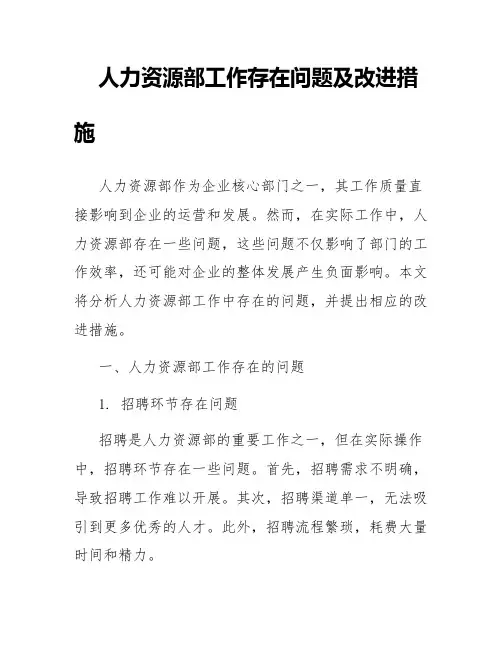 人力资源部工作存在问题及改进措施

人力资源部作为企业核心部门之一，其工作质量直接影响到企业的运营和发展。然而，在实际工作中，人力资源部存在一些问题，这些问题不仅影响了部门的工作效率，还可能对企业的整体发展产生负面影响。本文将分析人力资源部工作中存在的问题，并提出相应的改进措施。

一、人力资源部工作存在的问题

1. 招聘环节存在问题

招聘是人力资源部的重要工作之一，但在实际操作中，招聘环节存在一些问题。首先，招聘需求不明确，导致招聘工作难以开展。其次，招聘渠道单一，无法吸引到更多优秀的人才。此外，招聘流程繁琐，耗费大量时间和精力。